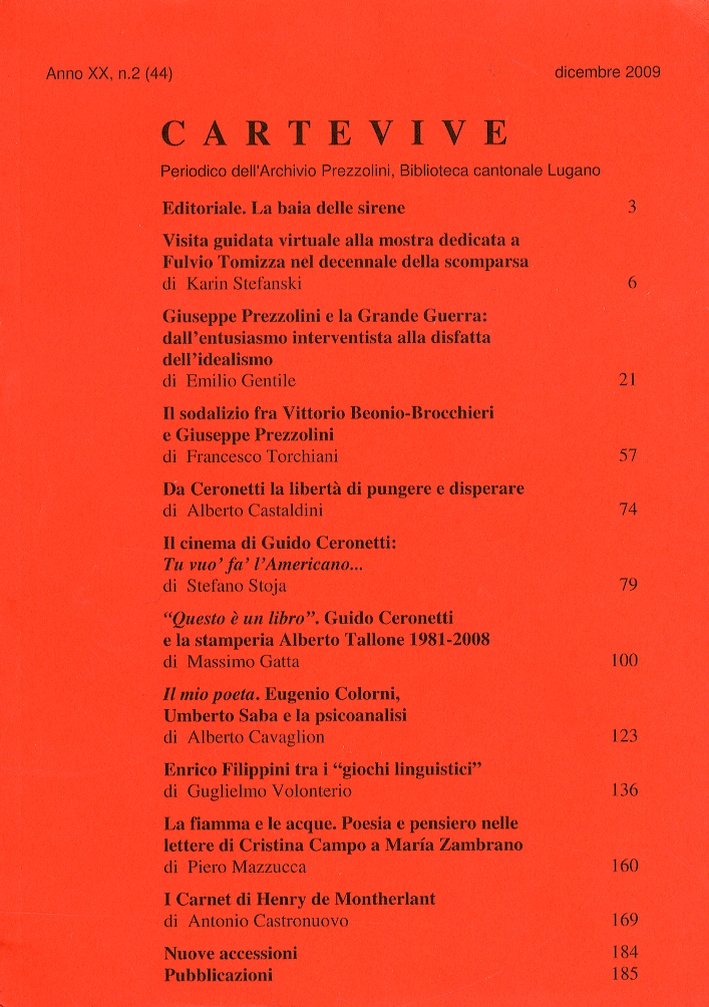 Anno XX, n.2 (44)

dicembre 2009

CARTEVIVE

Periodico dell'Archivio Prezzolini, Biblioteca cantonale Lugano

Editoriale. La baia delle sirene 3

Visita guidata virtuale alla mostra dedicata a Fulvio Tomizza nel decennale della scomparsa
di Karin Stefanski 6

Giuseppe Prezzolini e la Grande Guerra: dall'entusiasmo interventista alla disfatta dell'idealismo
di Emilio Gentile 21

Il sodalizio fra Vittorio Beonio-Brocchieri e Giuseppe Prezzolini
di Francesco Torchiani 57

Da Ceronetti la libertà di pungere e disperare
di Alberto Castaldini 74

Il cinema di Guido Ceronetti: Tu vuo' fa' l'Americano...
di Stefano Stoja 79

"Questo è un libro". Guido Ceronetti e la stamperia Alberto Tallone 1981-2008
di Massimo Gatta 100

Il mio poeta. Eugenio Colorni, Umberto Saba e la psicoanalisi
di Alberto Cavaglion 123

Enrico Filippini tra i "giochi linguistici"
di Guglielmo Volonterio 136

La fiamma e le acque. Poesia e pensiero nelle lettere di Cristina Campo a María Zambrano
di Piero Mazzucca 160

I Carnet di Henry de Montherlant
di Antonio Castronuovo 169

Nuove accessioni 184
Pubblicazioni 185